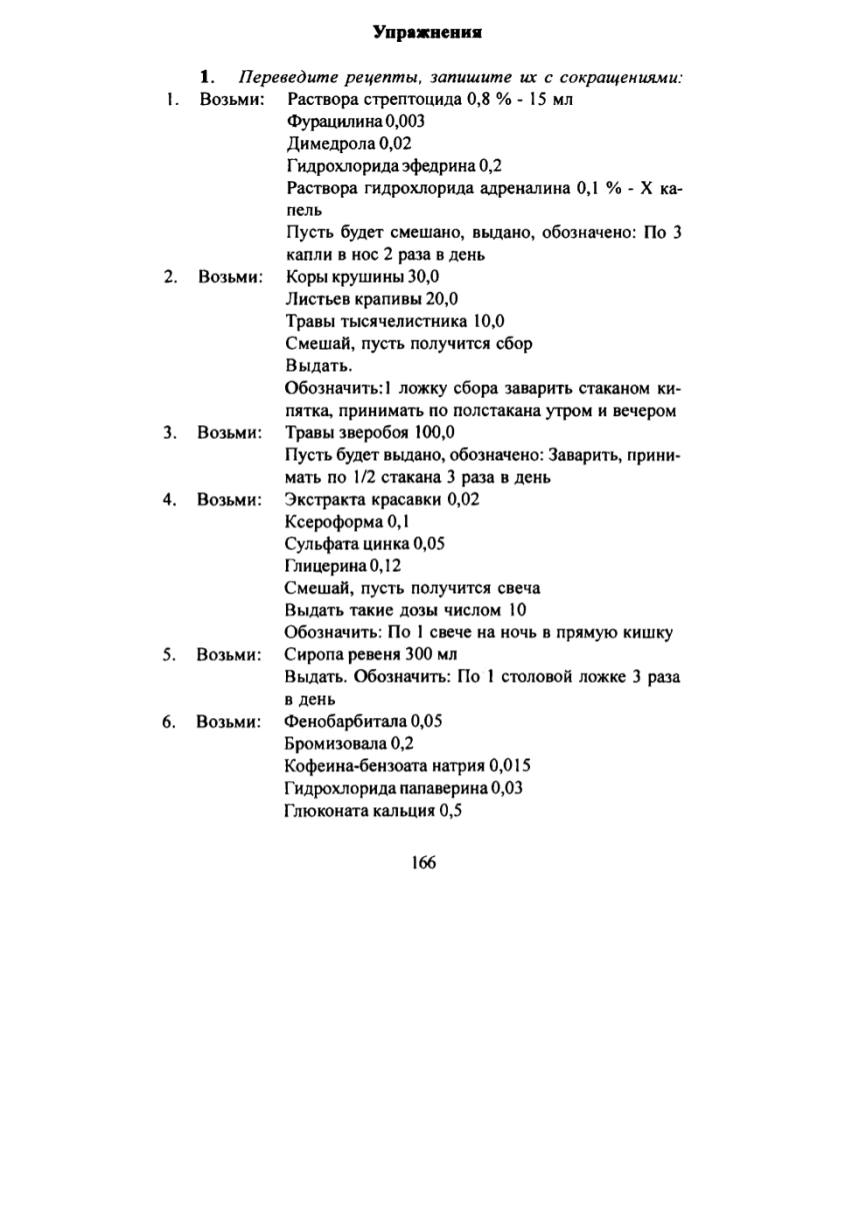 Упражнения

1. Переведите рецепты, запишите их с сокращениями:

1. Возьми: Раствора стрептоцида 0,8 % - 15 мл
Фурацилина 0,003
Димедрола 0,02
Гидрохлорида эфедрина 0,2
Раствора гидрохлорида адреналина 0,1 % - X капель
Пусть будет смешано, выдано, обозначено: По 3 капли в нос 2 раза в день

2. Возьми: Коры крушины 30,0
Листьев крапивы 20,0
Травы тысячелистника 10,0
Смешай, пусть получится сбор
Выдать.
Обозначить:1 ложку сбора заварить стаканом кипятка, принимать по полстакана утром и вечером

3. Возьми: Травы зверобоя 100,0
Пусть будет выдано, обозначено: Заварить, принимать по 1/2 стакана 3 раза в день

4. Возьми: Экстракта красавки 0,02
Ксероформа 0,1
Сульфата цинка 0,05
Глицерина 0,12
Смешай, пусть получится свеча
Выдать такие дозы числом 10
Обозначить: По 1 свече на ночь в прямую кишку

5. Возьми: Сиропа ревеня 300 мл
Выдать. Обозначить: По 1 столовой ложке 3 раза в день

6. Возьми: Фенобарбитала 0,05
Бромизовала 0,2
Кофеина-бензоата натрия 0,015
Гидрохлорида папаверина 0,03
Глюконата кальция 0,5

166